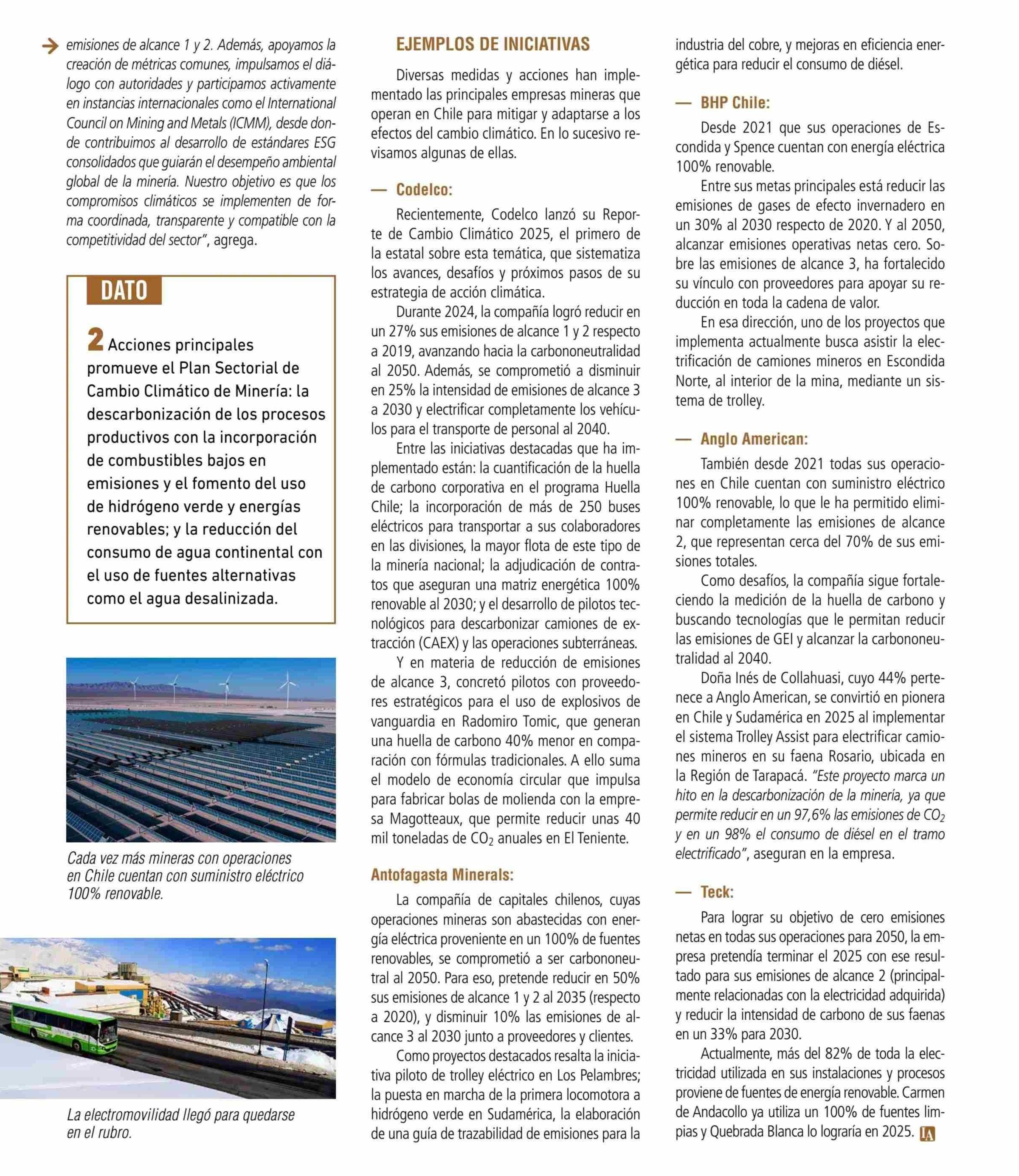 emisiones de alcance 1 y 2. Además, apoyamos la creación de métricas comunes, impulsamos el diálogo con autoridades y participamos activamente en instancias internacionales como el International Council on Mining and Metals (ICMM), desde donde contribuimos al desarrollo de estándares ESG consolidados que guiarán el desempeño ambiental global de la minería. Nuestro objetivo es que los compromisos climáticos se implementen de forma coordinada, transparente y compatible con la competitividad del sector", agrega.

DATO

2 Acciones principales promueve el Plan Sectorial de Cambio Climático de Minería: la descarbonización de los procesos productivos con la incorporación de combustibles bajos en emisiones y el fomento del uso de hidrógeno verde y energías renovables; y la reducción del consumo de agua continental con el uso de fuentes alternativas como el agua desalinizada.

Cada vez más mineras con operaciones en Chile cuentan con suministro eléctrico 100% renovable.

La electromovilidad llegó para quedarse en el rubro.

EJEMPLOS DE INICIATIVAS

Diversas medidas y acciones han implementado las principales empresas mineras que operan en Chile para mitigar y adaptarse a los efectos del cambio climático. En lo sucesivo revisamos algunas de ellas.

— Codelco:

Recientemente, Codelco lanzó su Reporte de Cambio Climático 2025, el primero de la estatal sobre esta temática, que sistematiza los avances, desafíos y próximos pasos de su estrategia de acción climática.

Durante 2024, la compañía logró reducir en un 27% sus emisiones de alcance 1 y 2 respecto a 2019, avanzando hacia la carbononeutralidad al 2050. Además, se comprometió a disminuir en 25% la intensidad de emisiones de alcance 3 a 2030 y electrificar completamente los vehículos para el transporte de personal al 2040.

Entre las iniciativas destacadas que ha implementado están: la cuantificación de la huella de carbono corporativa en el programa Huella Chile; la incorporación de más de 250 buses eléctricos para transportar a sus colaboradores en las divisiones, la mayor flota de este tipo de la minería nacional; la adjudicación de contratos que aseguran una matriz energética 100% renovable al 2030; y el desarrollo de pilotos tecnológicos para descarbonizar camiones de extracción (CAEX) y las operaciones subterráneas.

Y en materia de reducción de emisiones de alcance 3, concretó pilotos con proveedores estratégicos para el uso de explosivos de vanguardia en Radomiro Tomic, que generan una huella de carbono 40% menor en comparación con fórmulas tradicionales. A ello suma el modelo de economía circular que impulsa para fabricar bolas de molienda con la empresa Magotteaux, que permite reducir unas 40 mil toneladas de $CO_2$ anuales en El Teniente.

Antofagasta Minerals:

La compañía de capitales chilenos, cuyas operaciones mineras son abastecidas con energía eléctrica proveniente en un 100% de fuentes renovables, se comprometió a ser carbononeutral al 2050. Para eso, pretende reducir en 50% sus emisiones de alcance 1 y 2 al 2035 (respecto a 2020), y disminuir 10% las emisiones de alcance 3 al 2030 junto a proveedores y clientes.

Como proyectos destacados resalta la iniciativa piloto de trolley eléctrico en Los Pelambres; la puesta en marcha de la primera locomotora a hidrógeno verde en Sudamérica, la elaboración de una guía de trazabilidad de emisiones para la industria del cobre, y mejoras en eficiencia energética para reducir el consumo de diésel.

— BHP Chile:

Desde 2021 que sus operaciones de Escondida y Spence cuentan con energía eléctrica 100% renovable.

Entre sus metas principales está reducir las emisiones de gases de efecto invernadero en un 30% al 2030 respecto de 2020. Y al 2050, alcanzar emisiones operativas netas cero. Sobre las emisiones de alcance 3, ha fortalecido su vínculo con proveedores para apoyar su reducción en toda la cadena de valor.

En esa dirección, uno de los proyectos que implementa actualmente busca asistir la electrificación de camiones mineros en Escondida Norte, al interior de la mina, mediante un sistema de trolley.

— Anglo American:

También desde 2021 todas sus operaciones en Chile cuentan con suministro eléctrico 100% renovable, lo que le ha permitido eliminar completamente las emisiones de alcance 2, que representan cerca del 70% de sus emisiones totales.

Como desafíos, la compañía sigue fortaleciendo la medición de la huella de carbono y buscando tecnologías que le permitan reducir las emisiones de GEI y alcanzar la carbononeutralidad al 2040.

Doña Inés de Collahuasi, cuyo 44% pertenece a Anglo American, se convirtió en pionera en Chile y Sudamérica en 2025 al implementar el sistema Trolley Assist para electrificar camiones mineros en su faena Rosario, ubicada en la Región de Tarapacá. "Este proyecto marca un hito en la descarbonización de la minería, ya que permite reducir en un 97,6% las emisiones de $CO_2$ y en un 98% el consumo de diésel en el tramo electrificado", aseguran en la empresa.

— Teck:

Para lograr su objetivo de cero emisiones netas en todas sus operaciones para 2050, la empresa pretendía terminar el 2025 con ese resultado para sus emisiones de alcance 2 (principalmente relacionadas con la electricidad adquirida) y reducir la intensidad de carbono de sus faenas en un 33% para 2030.

Actualmente, más del 82% de toda la electricidad utilizada en sus instalaciones y procesos proviene de fuentes de energía renovable. Carmen de Andacollo ya utiliza un 100% de fuentes limpias y Quebrada Blanca lo lograría en 2025. LA